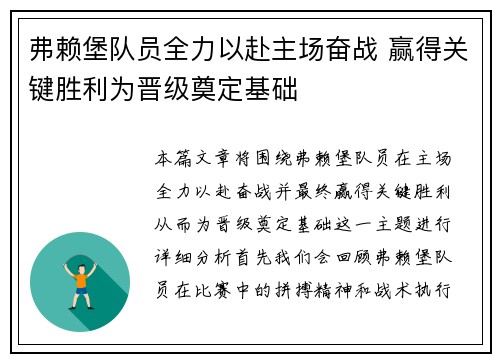 弗赖堡队员全力以赴主场奋战 赢得关键胜利为晋级奠定基础

本篇文章将围绕弗赖堡队员在主场全力以赴奋战并最终赢得关键胜利从而为晋级奠定基础这一主题进行详细分析首先我们会回顾弗赖堡队员在比赛中的拼搏精神和战术执行